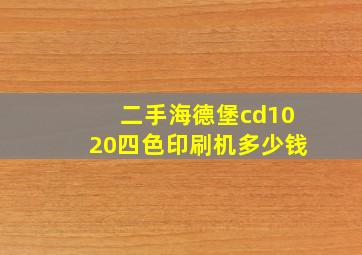 二手海德堡cd1020四色印刷机多少钱